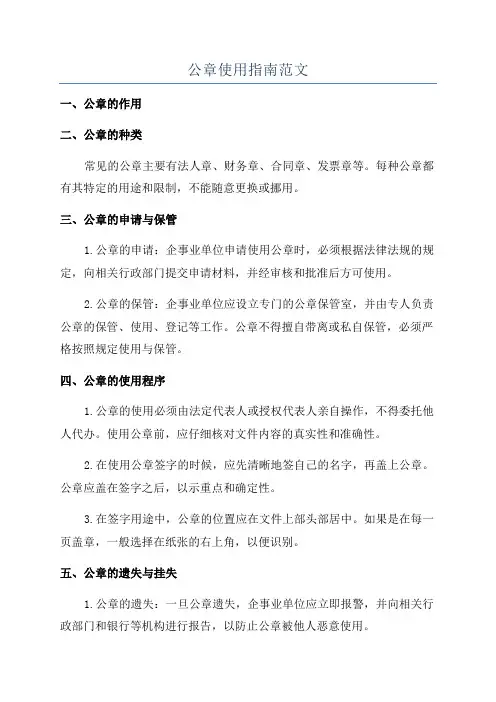 公章使用指南范文

一、公章的作用

二、公章的种类

常见的公章主要有法人章、财务章、合同章、发票章等。每种公章都有其特定的用途和限制，不能随意更换或挪用。

三、公章的申请与保管

1.公章的申请：企事业单位申请使用公章时，必须根据法律法规的规定，向相关行政部门提交申请材料，并经审核和批准后方可使用。

2.公章的保管：企事业单位应设立专门的公章保管室，并由专人负责公章的保管、使用、登记等工作。公章不得擅自带离或私自保管，必须严格按照规定使用与保管。

四、公章的使用程序

1.公章的使用必须由法定代表人或授权代表人亲自操作，不得委托他人代办。使用公章前，应仔细核对文件内容的真实性和准确性。

2.在使用公章签字的时候，应先清晰地签自己的名字，再盖上公章。公章应盖在签字之后，以示重点和确定性。

3.在签字用途中，公章的位置应在文件上部头部居中。如果是在每一页盖章，一般选择在纸张的右上角，以便识别。

五、公章的遗失与挂失

1.公章的遗失：一旦公章遗失，企事业单位应立即报警，并向相关行政部门和银行等机构进行报告，以防止公章被他人恶意使用。